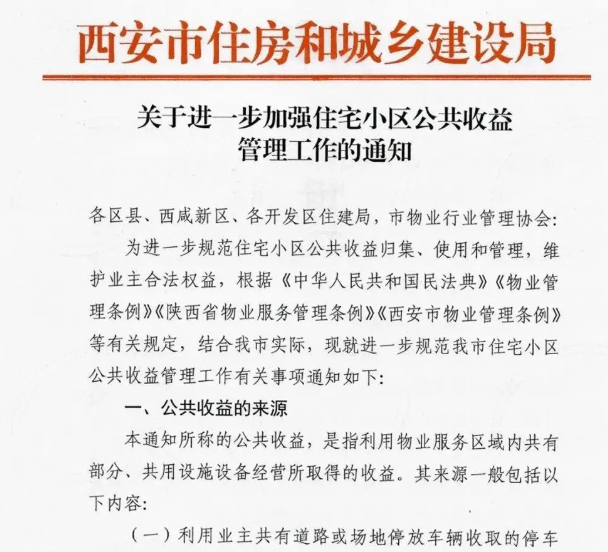 西安市住房和城乡建设局

关于进一步加强住宅小区公共收益管理工作的通知

各区县、西咸新区、各开发区住建局，市物业行业管理协会:

为进一步规范住宅小区公共收益归集、使用和管理，维护业主合法权益，根据《中华人民共和国民法典》《物业管理条例》《陕西省物业服务管理条例》《西安市物业管理条例》等有关规定，结合我市实际，现就进一步规范我市住宅小区公共收益管理工作有关事项通知如下:

一、公共收益的来源

本通知所称的公共收益，是指利用物业服务区域内共有部分、共用设施设备经营所取得的收益。其来源一般包括以下内容:

（一）利用业主共有道路或场地停放车辆收取的停车